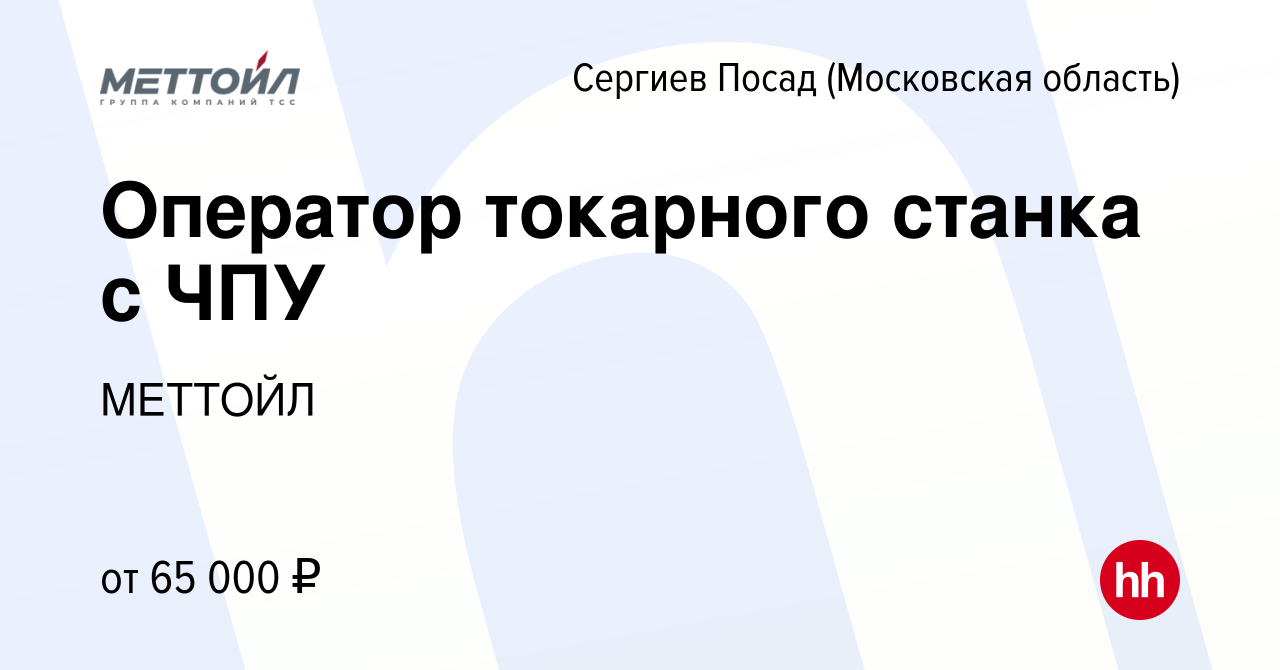 МЕТТОЙЛ
ГРУППА КОМПАНИЙ ТСС

Сергиев Посад (Московская область)

Оператор токарного станка с ЧПУ

МЕТТОЙЛ

от 65 000 ₽

hh